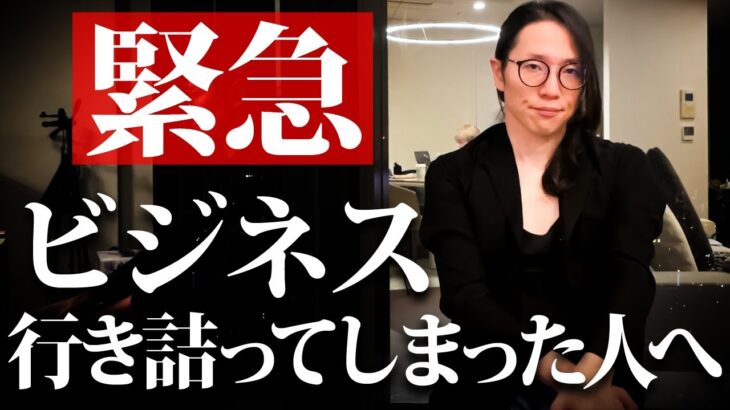 緊急

ビジネス

行き詰ってしまった人へ